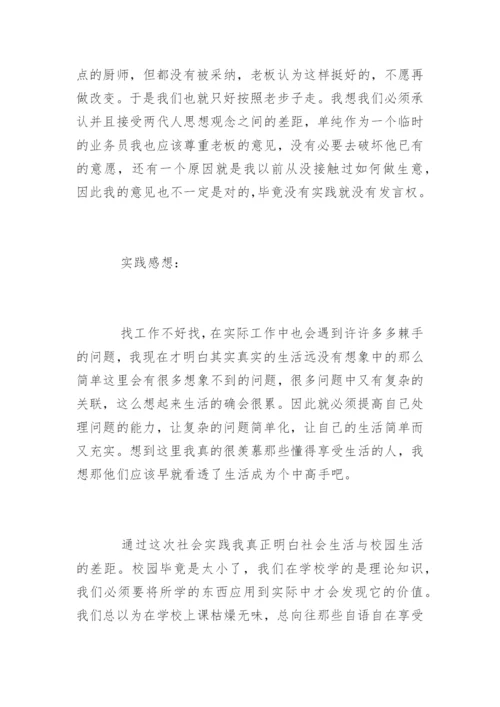 点的厨师，但都没有被采纳，老板认为这样挺好的，不愿再做改变。于是我们也就只好按照老步子走。我想我们必须承认并且接受两代人思想观念之间的差距，单纯作为一个临时的业务员我也应该尊重老板的意见，没有必要去破坏他已有的意愿，还有一个原因就是我以前从没接触过如何做生意，因此我的意见也不一定是对的，毕竟没有实践就没有发言权。

实践感想：

找工作不好找，在实际工作中也会遇到许许多多棘手的问题，我现在才明白其实真实的生活远没有想象中的那么简单这里会有很多想象不到的问题，很多问题中又有复杂的关联，这么想起来生活的确会很累。因此就必须提高自己处理问题的能力，让复杂的问题简单化，让自己的生活简单而又充实。想到这里我真的很羡慕那些懂得享受生活的人，我想那他们应该早就看透了生活成为个中高手吧。

通过这次社会实践我真正明白社会生活与校园生活的差距。校园毕竟是太小了，我们在学校学的是理论知识，我们必须要将所学的东西应用到实际中才会发现它的价值。我们总以为在学校上课枯燥无味，总向往那些自语自在享受